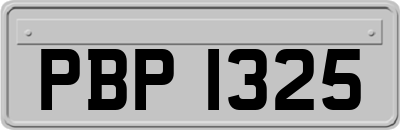 PBP 1325